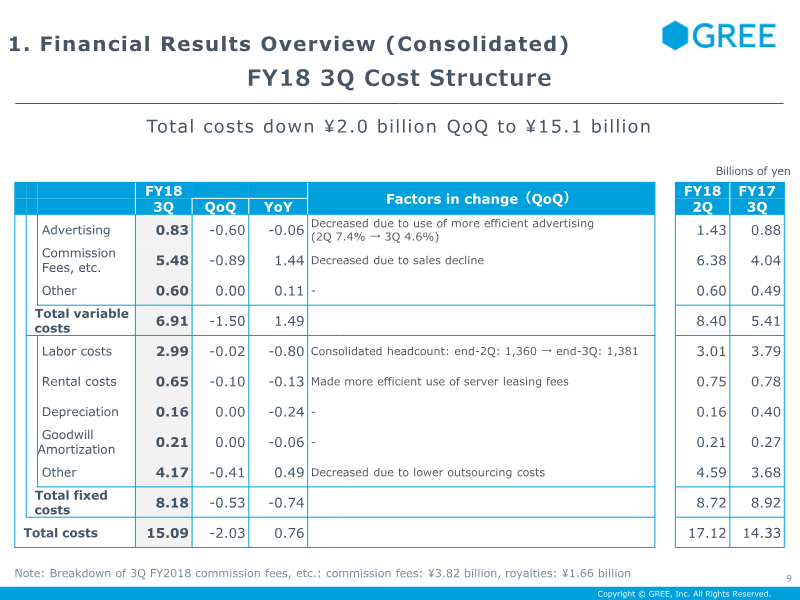 1. Financial Results Overview (Consolidated)

GREE

FY18 3Q Cost Structure

Total costs down ¥2.0 billion QoQ to ¥15.1 billion

Billions of yen

| | FY18 3Q | QoQ | YoY | Factors in change (QoQ) | FY18 2Q | FY17 3Q |
|---|---|---|---|---|---|---|
| Advertising | 0.83 | -0.60 | -0.06 | Decreased due to use of more efficient advertising (2Q 7.4% → 3Q 4.6%) | 1.43 | 0.88 |
| Commission Fees, etc. | 5.48 | -0.89 | 1.44 | Decreased due to sales decline | 6.38 | 4.04 |
| Other | 0.60 | 0.00 | 0.11 | - | 0.60 | 0.49 |
| Total variable costs | 6.91 | -1.50 | 1.49 | | 8.40 | 5.41 |
| Labor costs | 2.99 | -0.02 | -0.80 | Consolidated headcount: end-2Q: 1,360 → end-3Q: 1,381 | 3.01 | 3.79 |
| Rental costs | 0.65 | -0.10 | -0.13 | Made more efficient use of server leasing fees | 0.75 | 0.78 |
| Depreciation | 0.16 | 0.00 | -0.24 | - | 0.16 | 0.40 |
| Goodwill Amortization | 0.21 | 0.00 | -0.06 | - | 0.21 | 0.27 |
| Other | 4.17 | -0.41 | 0.49 | Decreased due to lower outsourcing costs | 4.59 | 3.68 |
| Total fixed costs | 8.18 | -0.53 | -0.74 | | 8.72 | 8.92 |
| Total costs | 15.09 | -2.03 | 0.76 | | 17.12 | 14.33 |

Note: Breakdown of 3Q FY2018 commission fees, etc.: commission fees: ¥3.82 billion, royalties: ¥1.66 billion

9

Copyright © GREE, Inc. All Rights Reserved.